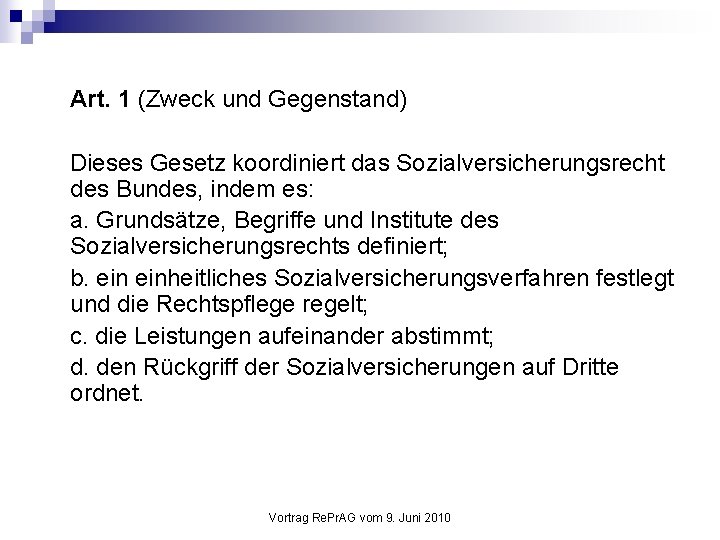 Art. 1 (Zweck und Gegenstand)

Dieses Gesetz koordiniert das Sozialversicherungsrecht des Bundes, indem es:

a. Grundsätze, Begriffe und Institute des Sozialversicherungsrechts definiert;

b. ein einheitliches Sozialversicherungsverfahren festlegt und die Rechtspflege regelt;

c. die Leistungen aufeinander abstimmt;

d. den Rückgriff der Sozialversicherungen auf Dritte ordnet.

Vortrag RePrAG vom 9. Juni 2010